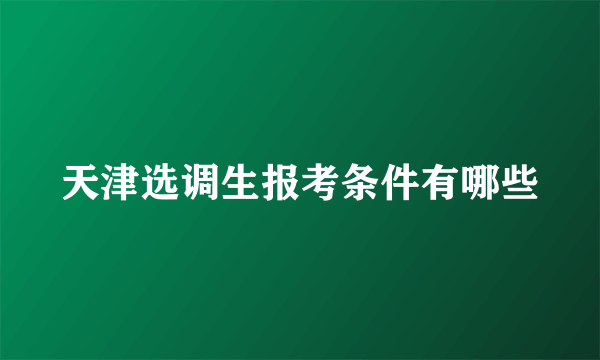 天津选调生报考条件有哪些